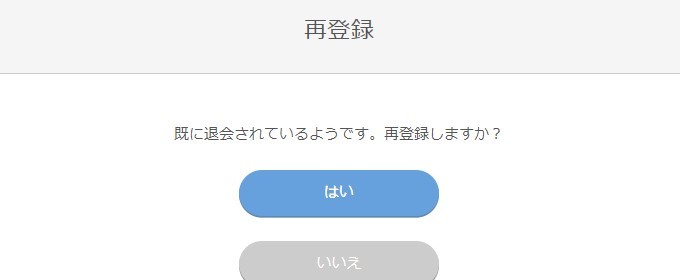 再登録

既に退会されているようです。再登録しますか？

はい

いいえ